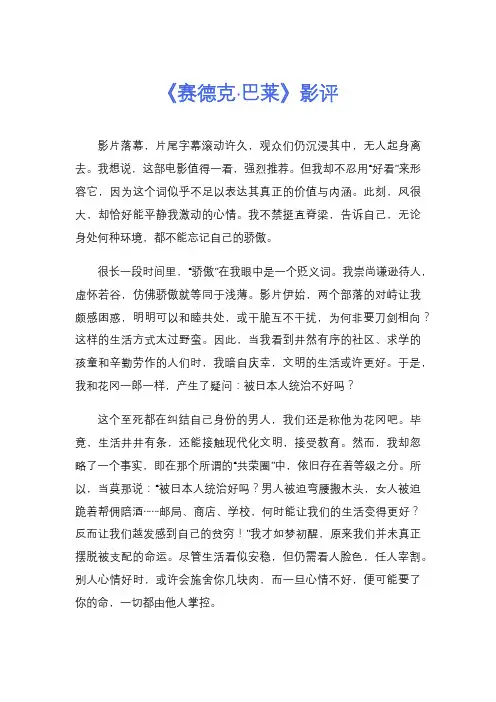 《赛德克·巴莱》影评

影片落幕，片尾字幕滚动许久，观众们仍沉浸其中，无人起身离去。我想说，这部电影值得一看，强烈推荐。但我却不忍用“好看”来形容它，因为这个词似乎不足以表达其真正的价值与内涵。此刻，风很大，却恰好能平静我激动的心情。我不禁挺直脊梁，告诉自己，无论身处何种环境，都不能忘记自己的骄傲。

很长一段时间里，“骄傲”在我眼中是一个贬义词。我崇尚谦逊待人，虚怀若谷，仿佛骄傲就等同于浅薄。影片伊始，两个部落的对峙让我颇感困惑，明明可以和睦共处，或干脆互不干扰，为何非要刀剑相向？这样的生活方式太过野蛮。因此，当我看到井然有序的社区、求学的孩童和辛勤劳作的人们时，我暗自庆幸，文明的生活或许更好。于是，我和花冈一郎一样，产生了疑问：被日本人统治不好吗？

这个至死都在纠结自己身份的男人，我们还是称他为花冈吧。毕竟，生活井井有条，还能接触现代化文明，接受教育。然而，我却忽略了一个事实，即在那个所谓的“共荣圈”中，依旧存在着等级之分。所以，当莫那说：“被日本人统治好吗？男人被迫弯腰搬木头，女人被迫跪着帮佣陪酒……邮局、商店、学校，何时能让我们的生活变得更好？反而让我们越发感到自己的贫穷！”我才如梦初醒，原来我们并未真正摆脱被支配的命运。尽管生活看似安稳，但仍需看人脸色，任人宰割。别人心情好时，或许会施舍你几块肉，而一旦心情不好，便可能要了你的命，一切都由他人掌控。